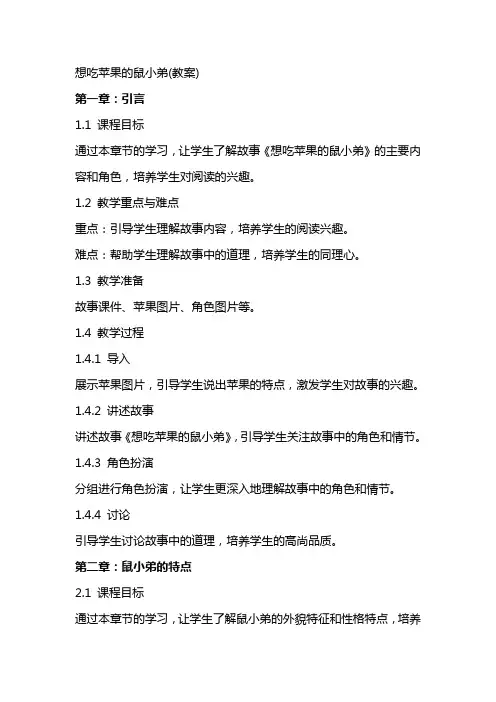 想吃苹果的鼠小弟(教案)

第一章：引言

1.1 课程目标

通过本章节的学习，让学生了解故事《想吃苹果的鼠小弟》的主要内容和角色，培养学生对阅读的兴趣。

1.2 教学重点与难点

重点：引导学生理解故事内容，培养学生的阅读兴趣。

难点：帮助学生理解故事中的道理，培养学生的同理心。

1.3 教学准备

故事课件、苹果图片、角色图片等。

1.4 教学过程

1.4.1 导入

展示苹果图片，引导学生说出苹果的特点，激发学生对故事的兴趣。

1.4.2 讲述故事

讲述故事《想吃苹果的鼠小弟》，引导学生关注故事中的角色和情节。

1.4.3 角色扮演

分组进行角色扮演，让学生更深入地理解故事中的角色和情节。

1.4.4 讨论

引导学生讨论故事中的道理，培养学生的高尚品质。

第二章：鼠小弟的特点

2.1 课程目标

通过本章节的学习，让学生了解鼠小弟的外貌特征和性格特点，培养